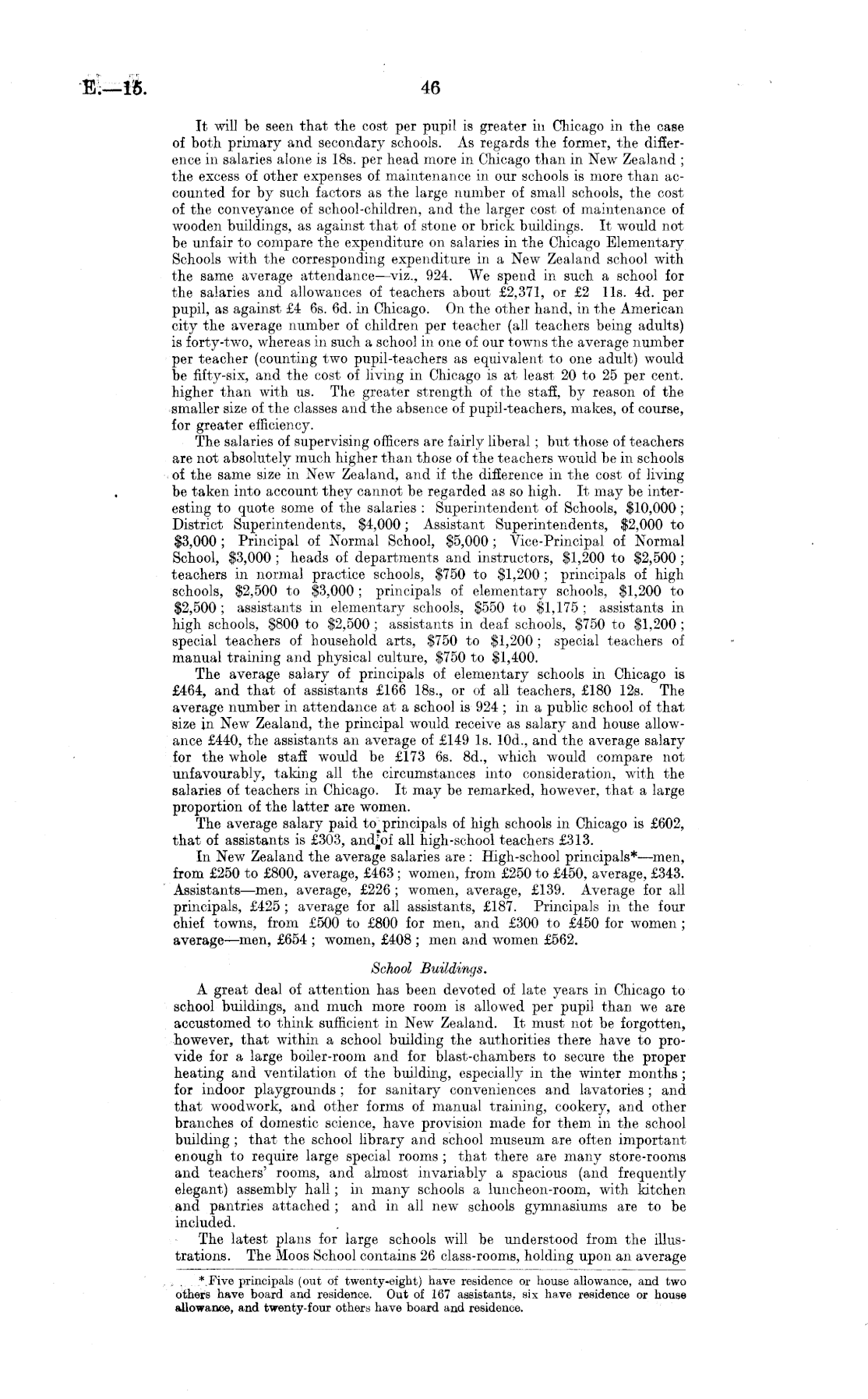 E.—15.                                    46

It will be seen that the cost per pupil is greater in Chicago in the case of both primary and secondary schools. As regards the former, the difference in salaries alone is 18s. per head more in Chicago than in New Zealand; the excess of other expenses of maintenance in our schools is more than accounted for by such factors as the large number of small schools, the cost of the conveyance of school-children, and the larger cost of maintenance of wooden buildings, as against that of stone or brick buildings. It would not be unfair to compare the expenditure on salaries in the Chicago Elementary Schools with the corresponding expenditure in a New Zealand school with the same average attendance—viz., 924. We spend in such a school for the salaries and allowances of teachers about £2,371, or £2 11s. 4d. per pupil, as against £4 6s. 6d. in Chicago. On the other hand, in the American city the average number of children per teacher (all teachers being adults) is forty-two, whereas in such a school in one of our towns the average number per teacher (counting two pupil-teachers as equivalent to one adult) would be fifty-six, and the cost of living in Chicago is at least 20 to 25 per cent. higher than with us. The greater strength of the staff, by reason of the smaller size of the classes and the absence of pupil-teachers, makes, of course, for greater efficiency.

The salaries of supervising officers are fairly liberal; but those of teachers are not absolutely much higher than those of the teachers would be in schools of the same size in New Zealand, and if the difference in the cost of living be taken into account they cannot be regarded as so high. It may be interesting to quote some of the salaries: Superintendent of Schools, \$10,000; District Superintendents, \$4,000; Assistant Superintendents, \$2,000 to \$3,000; Principal of Normal School, \$5,000; Vice-Principal of Normal School, \$3,000; heads of departments and instructors, \$1,200 to \$2,500; teachers in normal practice schools, \$750 to \$1,200; principals of high schools, \$2,500 to \$3,000; principals of elementary schools, \$1,200 to \$2,500; assistants in elementary schools, \$550 to \$1,175; assistants in high schools, \$800 to \$2,500; assistants in deaf schools, \$750 to \$1,200; special teachers of household arts, \$750 to \$1,200; special teachers of manual training and physical culture, \$750 to \$1,400.

The average salary of principals of elementary schools in Chicago is £464, and that of assistants £166 18s., or of all teachers, £180 12s. The average number in attendance at a school is 924; in a public school of that size in New Zealand, the principal would receive as salary and house allowance £440, the assistants an average of £149 1s. 10d., and the average salary for the whole staff would be £173 6s. 8d., which would compare not unfavourably, taking all the circumstances into consideration, with the salaries of teachers in Chicago. It may be remarked, however, that a large proportion of the latter are women.

The average salary paid to principals of high schools in Chicago is £602, that of assistants is £303, and of all high-school teachers £313.

In New Zealand the average salaries are: High-school principals*—men, from £250 to £800, average, £463; women, from £250 to £450, average, £343. Assistants—men, average, £226; women, average, £139. Average for all principals, £425; average for all assistants, £187. Principals in the four chief towns, from £500 to £800 for men, and £300 to £450 for women; average—men, £654; women, £408; men and women £562.

School Buildings.

A great deal of attention has been devoted of late years in Chicago to school buildings, and much more room is allowed per pupil than we are accustomed to think sufficient in New Zealand. It must not be forgotten, however, that within a school building the authorities there have to provide for a large boiler-room and for blast-chambers to secure the proper heating and ventilation of the building, especially in the winter months; for indoor playgrounds; for sanitary conveniences and lavatories; and that woodwork, and other forms of manual training, cookery, and other branches of domestic science, have provision made for them in the school building; that the school library and school museum are often important enough to require large special rooms; that there are many store-rooms and teachers' rooms, and almost invariably a spacious (and frequently elegant) assembly hall; in many schools a luncheon-room, with kitchen and pantries attached; and in all new schools gymnasiums are to be included.

The latest plans for large schools will be understood from the illustrations. The Moos School contains 26 class-rooms, holding upon an average

* Five principals (out of twenty-eight) have residence or house allowance, and two others have board and residence. Out of 167 assistants, six have residence or house allowance, and twenty-four others have board and residence.